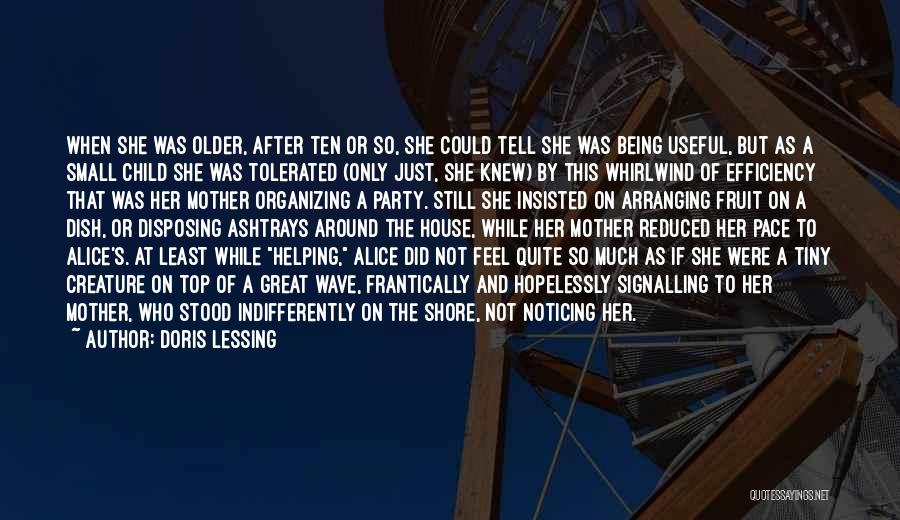 WHEN SHE WAS OLDER, AFTER TEN OR SO, SHE COULD TELL SHE WAS BEING USEFUL, BUT AS A SMALL CHILD SHE WAS TOLERATED (ONLY JUST, SHE KNEW) BY THIS WHIRLWIND OF EFFICIENCY THAT WAS HER MOTHER ORGANIZING A PARTY. STILL SHE INSISTED ON ARRANGING FRUIT ON A DISH, OR DISPOSING ASHTRAYS AROUND THE HOUSE, WHILE HER MOTHER REDUCED HER PACE TO ALICE'S. AT LEAST WHILE "HELPING," ALICE DID NOT FEEL QUITE SO MUCH AS IF SHE WERE A TINY CREATURE ON TOP OF A GREAT WAVE, FRANTICALLY AND HOPELESSLY SIGNALLING TO HER MOTHER, WHO STOOD INDIFFERENTLY ON THE SHORE, NOT NOTICING HER.

~ AUTHOR: DORIS LESSING

QUOTESSAYINGS.NET